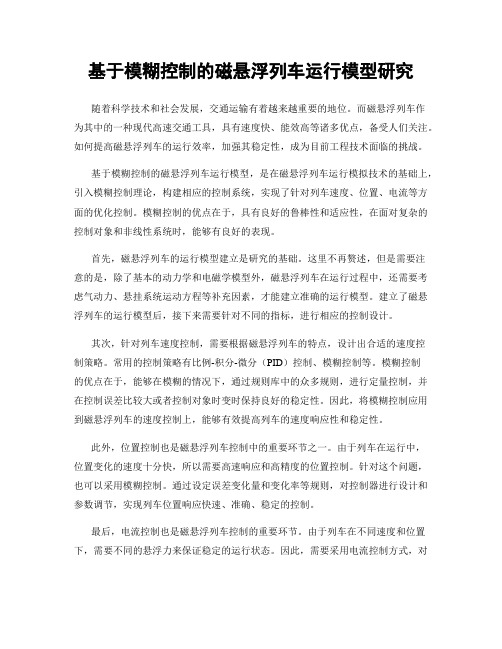 基于模糊控制的磁悬浮列车运行模型研究

随着科学技术和社会发展，交通运输有着越来越重要的地位。而磁悬浮列车作为其中的一种现代高速交通工具，具有速度快、能效高等诸多优点，备受人们关注。如何提高磁悬浮列车的运行效率，加强其稳定性，成为目前工程技术面临的挑战。

基于模糊控制的磁悬浮列车运行模型，是在磁悬浮列车运行模拟技术的基础上，引入模糊控制理论，构建相应的控制系统，实现了针对列车速度、位置、电流等方面的优化控制。模糊控制的优点在于，具有良好的鲁棒性和适应性，在面对复杂的控制对象和非线性系统时，能够有良好的表现。

首先，磁悬浮列车的运行模型建立是研究的基础。这里不再赘述，但是需要注意的是，除了基本的动力学和电磁学模型外，磁悬浮列车在运行过程中，还需要考虑气动力、悬挂系统运动方程等补充因素，才能建立准确的运行模型。建立了磁悬浮列车的运行模型后，接下来需要针对不同的指标，进行相应的控制设计。

其次，针对列车速度控制，需要根据磁悬浮列车的特点，设计出合适的速度控制策略。常用的控制策略有比例-积分-微分（PID）控制、模糊控制等。模糊控制的优点在于，能够在模糊的情况下，通过规则库中的众多规则，进行定量控制，并在控制误差比较大或者控制对象时变时保持良好的稳定性。因此，将模糊控制应用到磁悬浮列车的速度控制上，能够有效提高列车的速度响应性和稳定性。

此外，位置控制也是磁悬浮列车控制中的重要环节之一。由于列车在运行中，位置变化的速度十分快，所以需要高速响应和高精度的位置控制。针对这个问题，也可以采用模糊控制。通过设定误差变化量和变化率等规则，对控制器进行设计和参数调节，实现列车位置响应快速、准确、稳定的控制。

最后，电流控制也是磁悬浮列车控制的重要环节。由于列车在不同速度和位置下，需要不同的悬浮力来保证稳定的运行状态。因此，需要采用电流控制方式，对